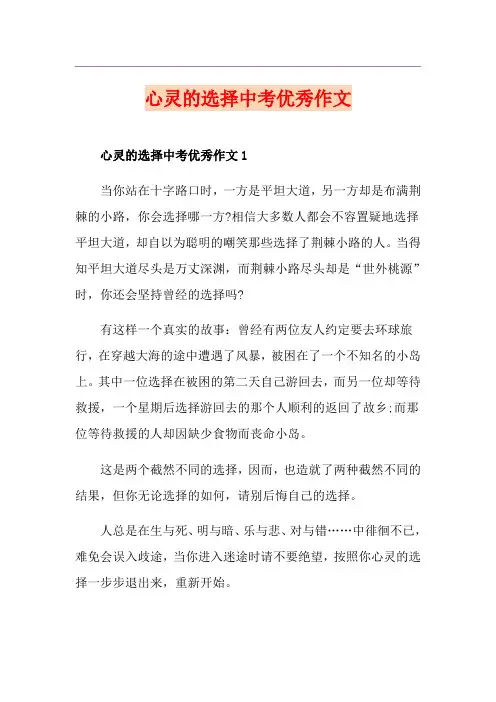 心灵的选择中考优秀作文

心灵的选择中考优秀作文 1

当你站在十字路口时，一方是平坦大道，另一方却是布满荆棘的小路，你会选择哪一方?相信大多数人都会不容置疑地选择平坦大道，却自以为聪明的嘲笑那些选择了荆棘小路的人。当得知平坦大道尽头是万丈深渊，而荆棘小路尽头却是“世外桃源”时，你还会坚持曾经的选择吗?

有这样一个真实的故事：曾经有两位友人约定要去环球旅行，在穿越大海的途中遭遇了风暴，被困在了一个不知名的小岛上。其中一位选择在被困的第二天自己游回去，而另一位却等待救援，一个星期后选择游回去的那个人顺利的返回了故乡;而那位等待救援的人却因缺少食物而丧命小岛。

这是两个截然不同的选择，因而，也造就了两种截然不同的结果，但你无论选择的如何，请别后悔自己的选择。

人总是在生与死、明与暗、乐与悲、对与错……中徘徊不已，难免会误入歧途，当你进入迷途时请不要绝望，按照你心灵的选择一步步退出来，重新开始。